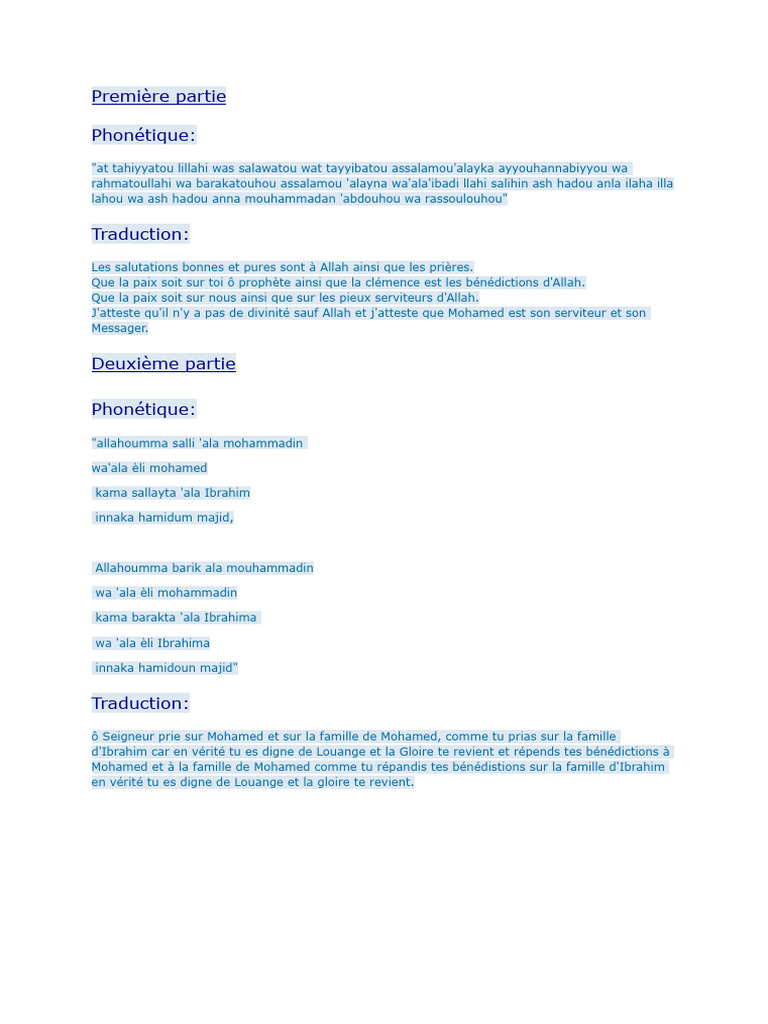 Première partie

Phonétique:

"at tahiyyatou lillahi was salawatou wat tayyibatou assalamou'alayka ayyouhannabiyyou wa rahmatoullahi wa barakatouhou assalamou 'alayna wa'ala'ibadi llahi salihin ash hadou anla ilaha illa lahou wa ash hadou anna mouhammadan 'abdouhou wa rassoulouhou"

Traduction:

Les salutations bonnes et pures sont à Allah ainsi que les prières.
Que la paix soit sur toi ô prophète ainsi que la clémence est les bénédictions d'Allah.
Que la paix soit sur nous ainsi que sur les pieux serviteurs d'Allah.
J'atteste qu'il n'y a pas de divinité sauf Allah et j'atteste que Mohamed est son serviteur et son Messager.

Deuxième partie

Phonétique:

"allahoumma salli 'ala mohammadin

wa'ala èli mohamed

kama sallayta 'ala Ibrahim

innaka hamidum majid,

Allahoumma barik ala mouhammadin

wa 'ala èli mohammadin

kama barakta 'ala Ibrahima

wa 'ala èli Ibrahima

innaka hamidoun majid"

Traduction:

ô Seigneur prie sur Mohamed et sur la famille de Mohamed, comme tu prias sur la famille d'Ibrahim car en vérité tu es digne de Louange et la Gloire te revient et répends tes bénédictions à Mohamed et à la famille de Mohamed comme tu répandis tes bénédistions sur la famille d'Ibrahim en vérité tu es digne de Louange et la gloire te revient.